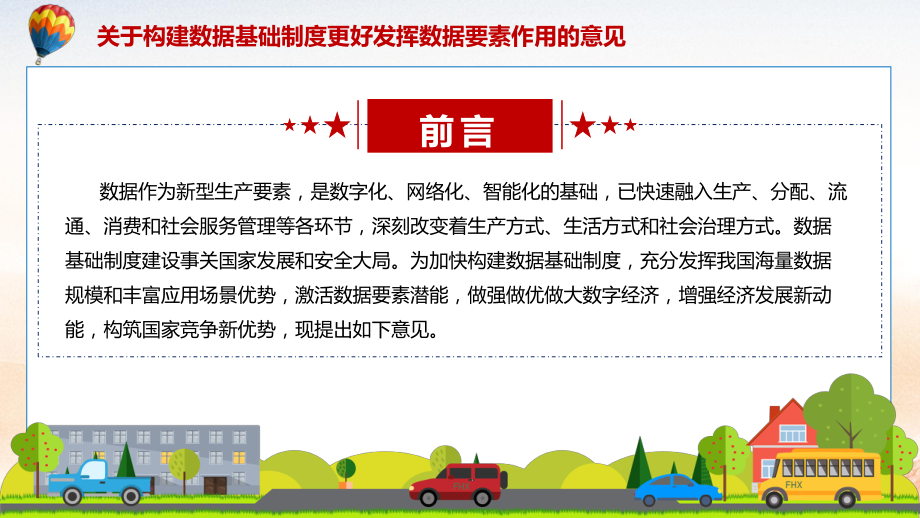 关于构建数据基础制度更好发挥数据要素作用的意见

前言

数据作为新型生产要素，是数字化、网络化、智能化的基础，已快速融入生产、分配、流通、消费和社会服务管理等各环节，深刻改变着生产方式、生活方式和社会治理方式。数据基础制度建设事关国家发展和安全大局。为加快构建数据基础制度，充分发挥我国海量数据规模和丰富应用场景优势，激活数据要素潜能，做强做优做大数字经济，增强经济发展新动能，构筑国家竞争新优势，现提出如下意见。

FHX

FHX